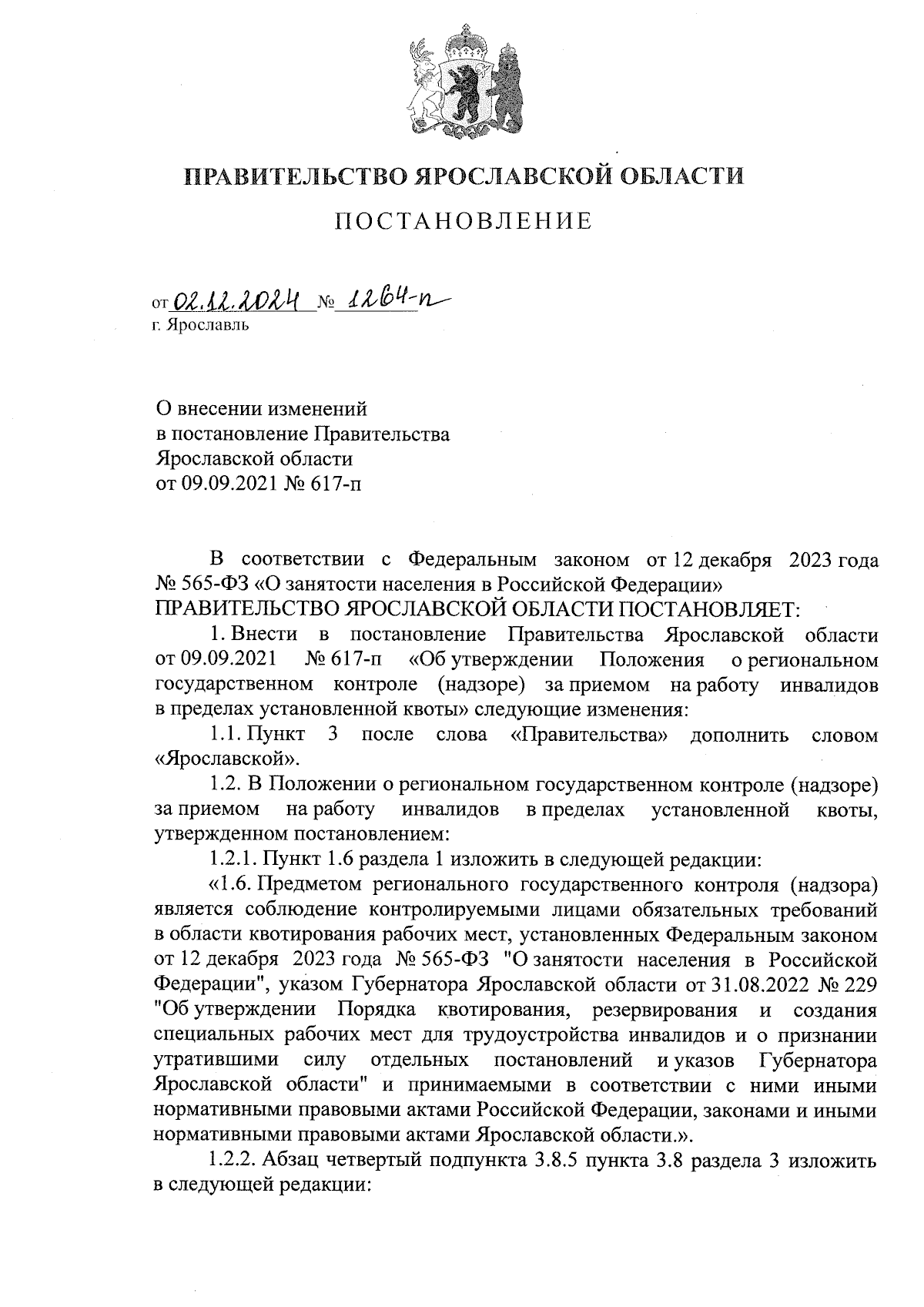 ПРАВИТЕЛЬСТВО ЯРОСЛАВСКОЙ ОБЛАСТИ

ПОСТАНОВЛЕНИЕ

от 02.12.2024 № 1264-п
г. Ярославль

О внесении изменений
в постановление Правительства
Ярославской области
от 09.09.2021 № 617-п

В соответствии с Федеральным законом от 12 декабря 2023 года № 565-ФЗ «О занятости населения в Российской Федерации»
ПРАВИТЕЛЬСТВО ЯРОСЛАВСКОЙ ОБЛАСТИ ПОСТАНОВЛЯЕТ:

1. Внести в постановление Правительства Ярославской области от 09.09.2021 № 617-п «Об утверждении Положения о региональном государственном контроле (надзоре) за приемом на работу инвалидов в пределах установленной квоты» следующие изменения:

1.1. Пункт 3 после слова «Правительства» дополнить словом «Ярославской».

1.2. В Положении о региональном государственном контроле (надзоре) за приемом на работу инвалидов в пределах установленной квоты, утвержденном постановлением:

1.2.1. Пункт 1.6 раздела 1 изложить в следующей редакции:

«1.6. Предметом регионального государственного контроля (надзора) является соблюдение контролируемыми лицами обязательных требований в области квотирования рабочих мест, установленных Федеральным законом от 12 декабря 2023 года № 565-ФЗ "О занятости населения в Российской Федерации", указом Губернатора Ярославской области от 31.08.2022 № 229 "Об утверждении Порядка квотирования, резервирования и создания специальных рабочих мест для трудоустройства инвалидов и о признании утратившими силу отдельных постановлений и указов Губернатора Ярославской области" и принимаемыми в соответствии с ними иными нормативными правовыми актами Российской Федерации, законами и иными нормативными правовыми актами Ярославской области.».

1.2.2. Абзац четвертый подпункта 3.8.5 пункта 3.8 раздела 3 изложить в следующей редакции: